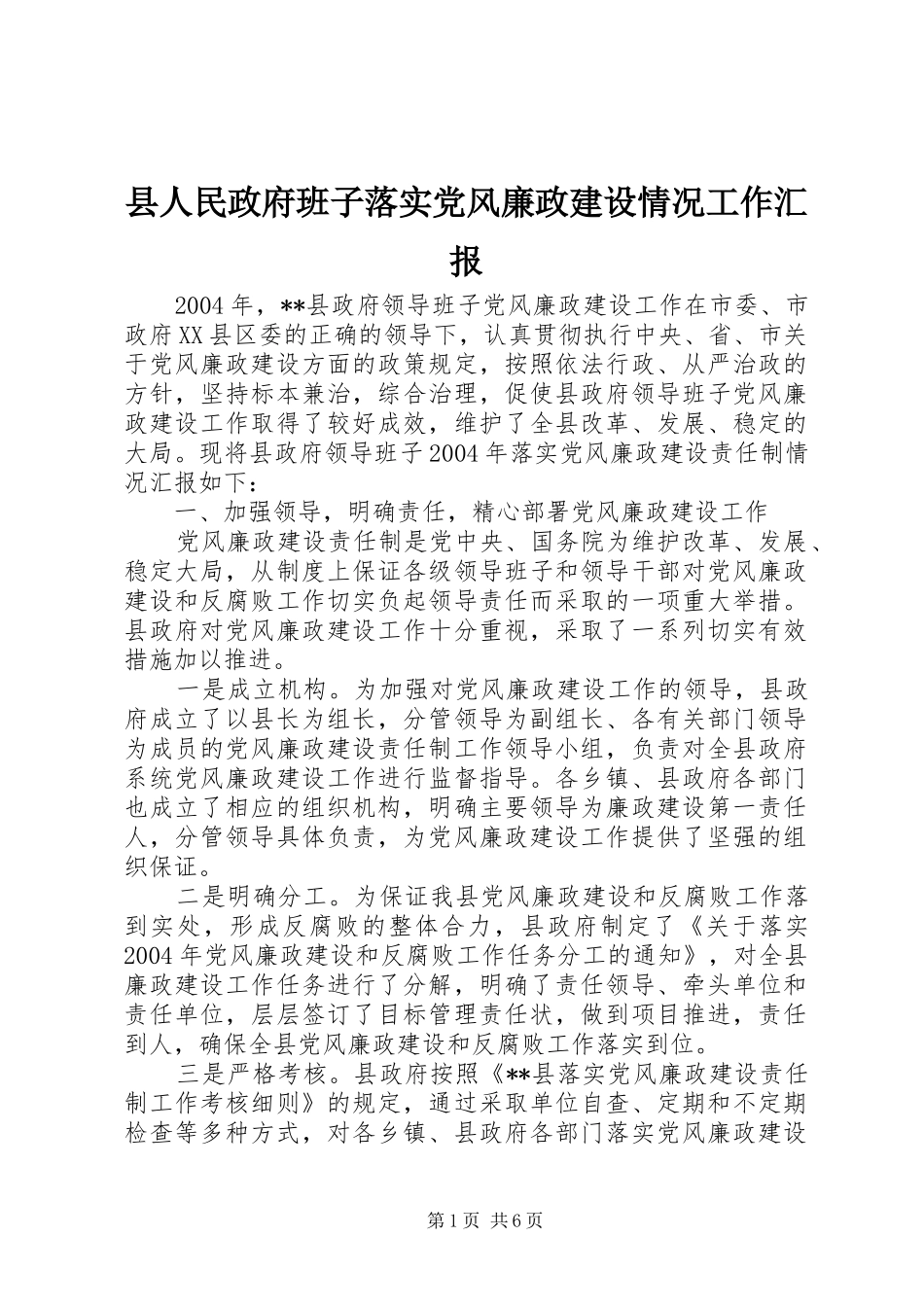 县人民政府班子落实党风廉政建设情况工作汇报

2004年，**县政府领导班子党风廉政建设工作在市委、市政府XX县区委的正确的领导下，认真贯彻执行中央、省、市关于党风廉政建设方面的政策规定，按照依法行政、从严治政的方针，坚持标本兼治，综合治理，促使县政府领导班子党风廉政建设工作取得了较好成效，维护了全县改革、发展、稳定的大局。现将县政府领导班子2004年落实党风廉政建设责任制情况汇报如下：

一、加强领导，明确责任，精心部署党风廉政建设工作

党风廉政建设责任制是党中央、国务院为维护改革、发展、稳定大局，从制度上保证各级领导班子和领导干部对党风廉政建设和反腐败工作切实负起领导责任而采取的一项重大举措。县政府对党风廉政建设工作十分重视，采取了一系列切实有效措施加以推进。

一是成立机构。为加强对党风廉政建设工作的领导，县政府成立了以县长为组长，分管领导为副组长、各有关部门领导为成员的党风廉政建设责任制工作领导小组，负责对全县政府系统党风廉政建设工作进行监督指导。各乡镇、县政府各部门也成立了相应的组织机构，明确主要领导为廉政建设第一责任人，分管领导具体负责，为党风廉政建设工作提供了坚强的组织保证。

二是明确分工。为保证我县党风廉政建设和反腐败工作落到实处，形成反腐败的整体合力，县政府制定了《关于落实2004年党风廉政建设和反腐败工作任务分工的通知》，对全县廉政建设工作任务进行了分解，明确了责任领导、牵头单位和责任单位，层层签订了目标管理责任状，做到项目推进，责任到人，确保全县党风廉政建设和反腐败工作落实到位。

三是严格考核。县政府按照《**县落实党风廉政建设责任制工作考核细则》的规定，通过采取单位自查、定期和不定期检查等多种方式，对各乡镇、县政府各部门落实党风廉政建设

第1页 共6页